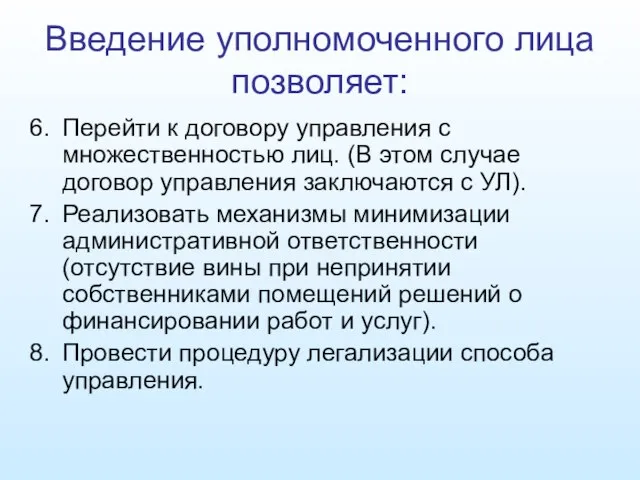 Введение уполномоченного лица позволяет:

6. Перейти к договору управления с множественностью лиц. (В этом случае договор управления заключаются с УЛ).
7. Реализовать механизмы минимизации административной ответственности (отсутствие вины при непринятии собственниками помещений решений о финансировании работ и услуг).
8. Провести процедуру легализации способа управления.